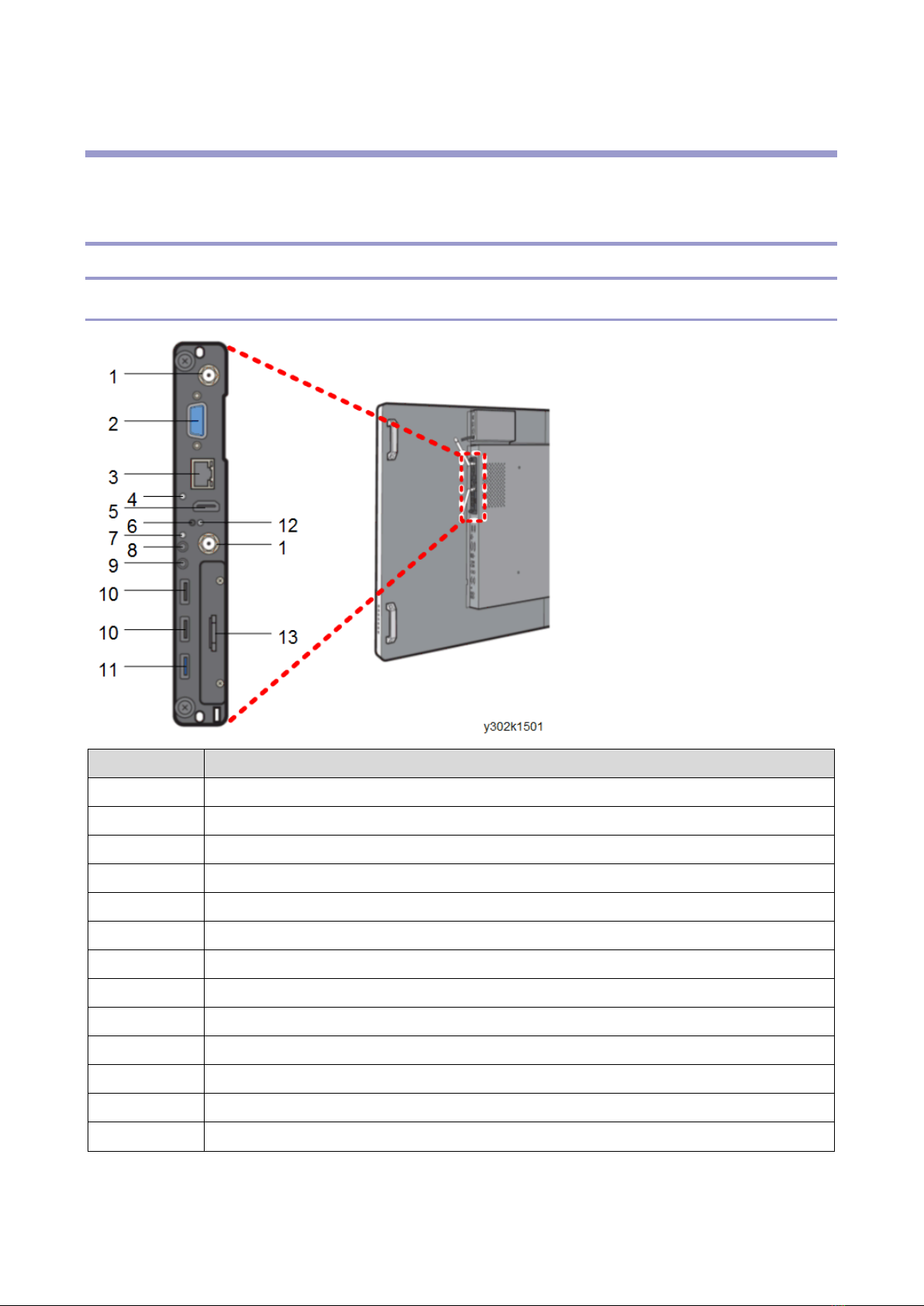 1
2
3
4
5
6
7
8
9
10
10
11
12
1
13

y302k1501